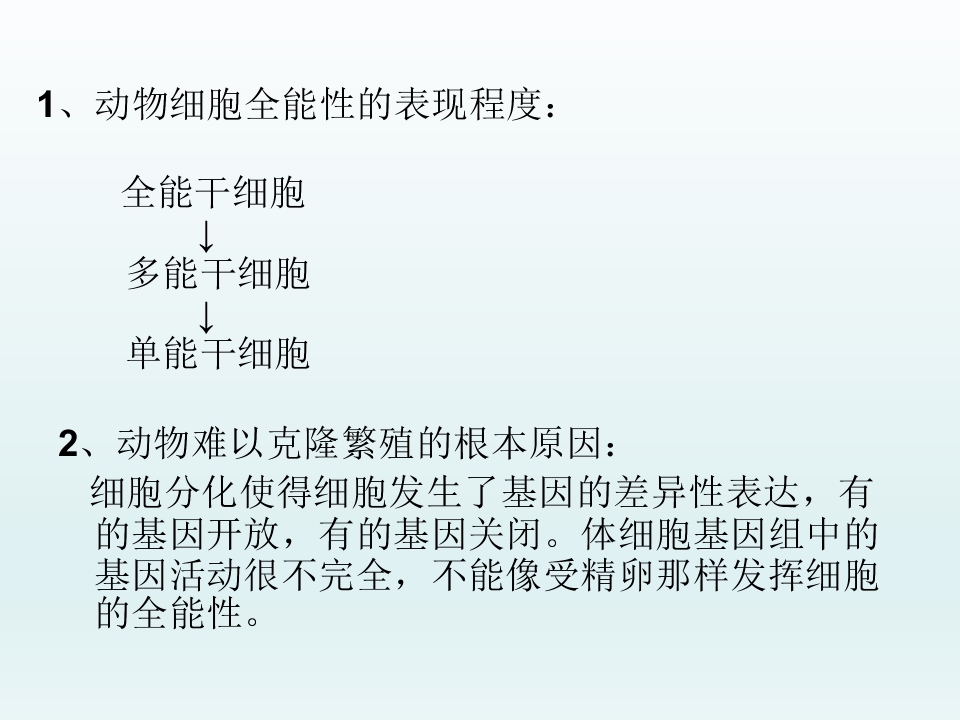 1、动物细胞全能性的表现程度：

全能干细胞
↓
多能干细胞
↓
单能干细胞

2、动物难以克隆繁殖的根本原因：

细胞分化使得细胞发生了基因的差异性表达，有的基因开放，有的基因关闭。体细胞基因组中的基因活动很不完全，不能像受精卵那样发挥细胞的全能性。